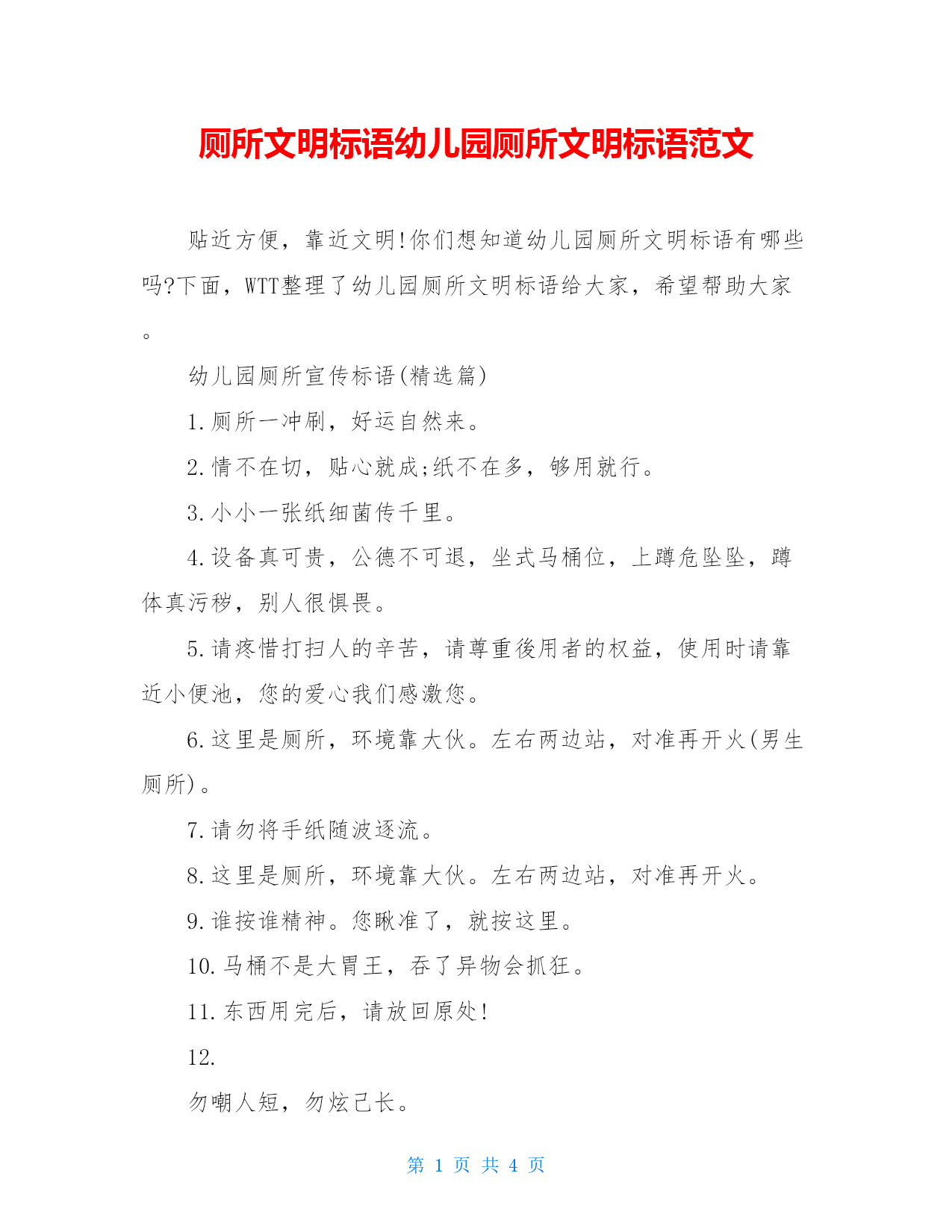 厕所文明标语幼儿园厕所文明标语范文

贴近方便，靠近文明!你们想知道幼儿园厕所文明标语有哪些吗?下面，WTT整理了幼儿园厕所文明标语给大家，希望帮助大家。

幼儿园厕所宣传标语(精选篇)

1.厕所一冲刷，好运自然来。

2.情不在切，贴心就成;纸不在多，够用就行。

3.小小一张纸细菌传千里。

4.设备真可贵，公德不可退，坐式马桶位，上蹲危坠坠，蹲体真污秽，别人很惧畏。

5.请疼惜打扫人的辛苦，请尊重後用者的权益，使用时请靠近小便池，您的爱心我们感激您。

6.这里是厕所，环境靠大伙。左右两边站，对准再开火(男生厕所)。

7.请勿将手纸随波逐流。

8.这里是厕所，环境靠大伙。左右两边站，对准再开火。

9.谁按谁精神。您瞅准了，就按这里。

10.马桶不是大胃王，吞了异物会抓狂。

11.东西用完后，请放回原处!

12.

勿嘲人短，勿炫己长。

第 1 页 共 4 页